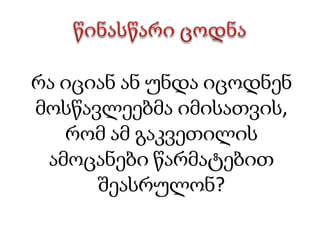 წინასწარი ცოდნა

რა იციან ან უნდა იცოდნენ მოსწავლეებმა იმისათვის, რომ ამ გაკვეთილის ამოცანები წარმატებით შეასრულონ?